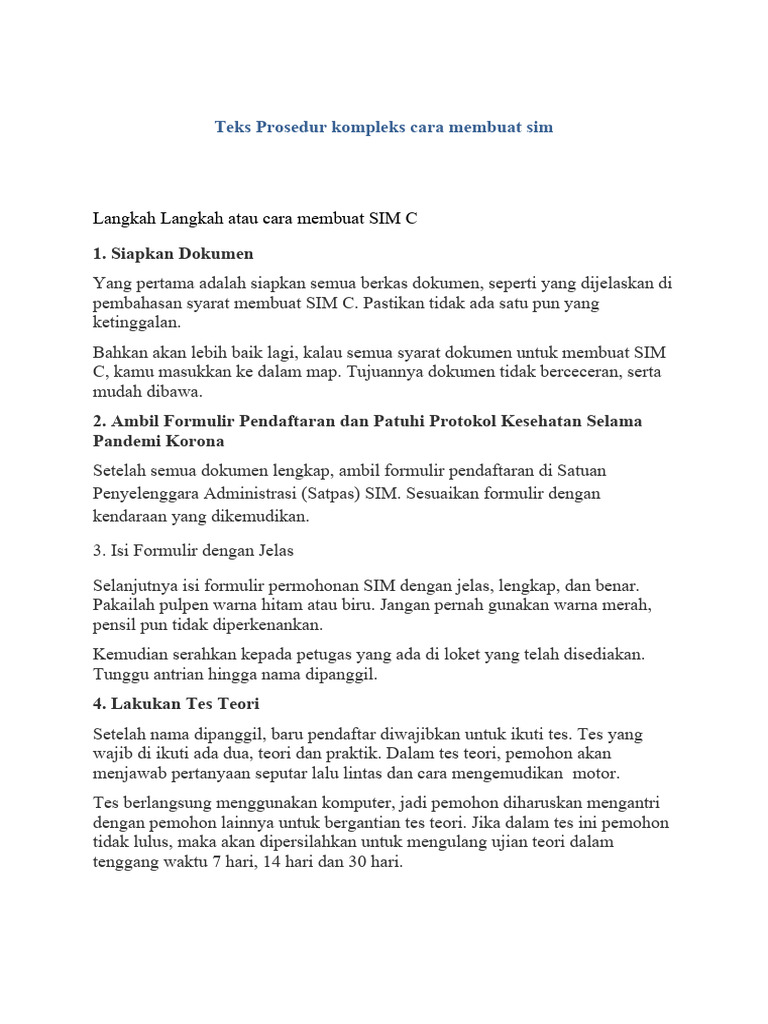 Teks Prosedur kompleks cara membuat sim

Langkah Langkah atau cara membuat SIM C

1. Siapkan Dokumen

Yang pertama adalah siapkan semua berkas dokumen, seperti yang dijelaskan di pembahasan syarat membuat SIM C. Pastikan tidak ada satu pun yang ketinggalan.

Bahkan akan lebih baik lagi, kalau semua syarat dokumen untuk membuat SIM C, kamu masukkan ke dalam map. Tujuannya dokumen tidak berceceran, serta mudah dibawa.

2. Ambil Formulir Pendaftaran dan Patuhi Protokol Kesehatan Selama Pandemi Korona

Setelah semua dokumen lengkap, ambil formulir pendaftaran di Satuan Penyelenggara Administrasi (Satpas) SIM. Sesuaikan formulir dengan kendaraan yang dikemudikan.

3. Isi Formulir dengan Jelas

Selanjutnya isi formulir permohonan SIM dengan jelas, lengkap, dan benar. Pakailah pulpen warna hitam atau biru. Jangan pernah gunakan warna merah, pensil pun tidak diperkenankan.

Kemudian serahkan kepada petugas yang ada di loket yang telah disediakan. Tunggu antrian hingga nama dipanggil.

4. Lakukan Tes Teori

Setelah nama dipanggil, baru pendaftar diwajibkan untuk ikuti tes. Tes yang wajib di ikuti ada dua, teori dan praktik. Dalam tes teori, pemohon akan menjawab pertanyaan seputar lalu lintas dan cara mengemudikan motor.

Tes berlangsung menggunakan komputer, jadi pemohon diharuskan mengantri dengan pemohon lainnya untuk bergantian tes teori. Jika dalam tes ini pemohon tidak lulus, maka akan dipersilahkan untuk mengulang ujian teori dalam tenggang waktu 7 hari, 14 hari dan 30 hari.